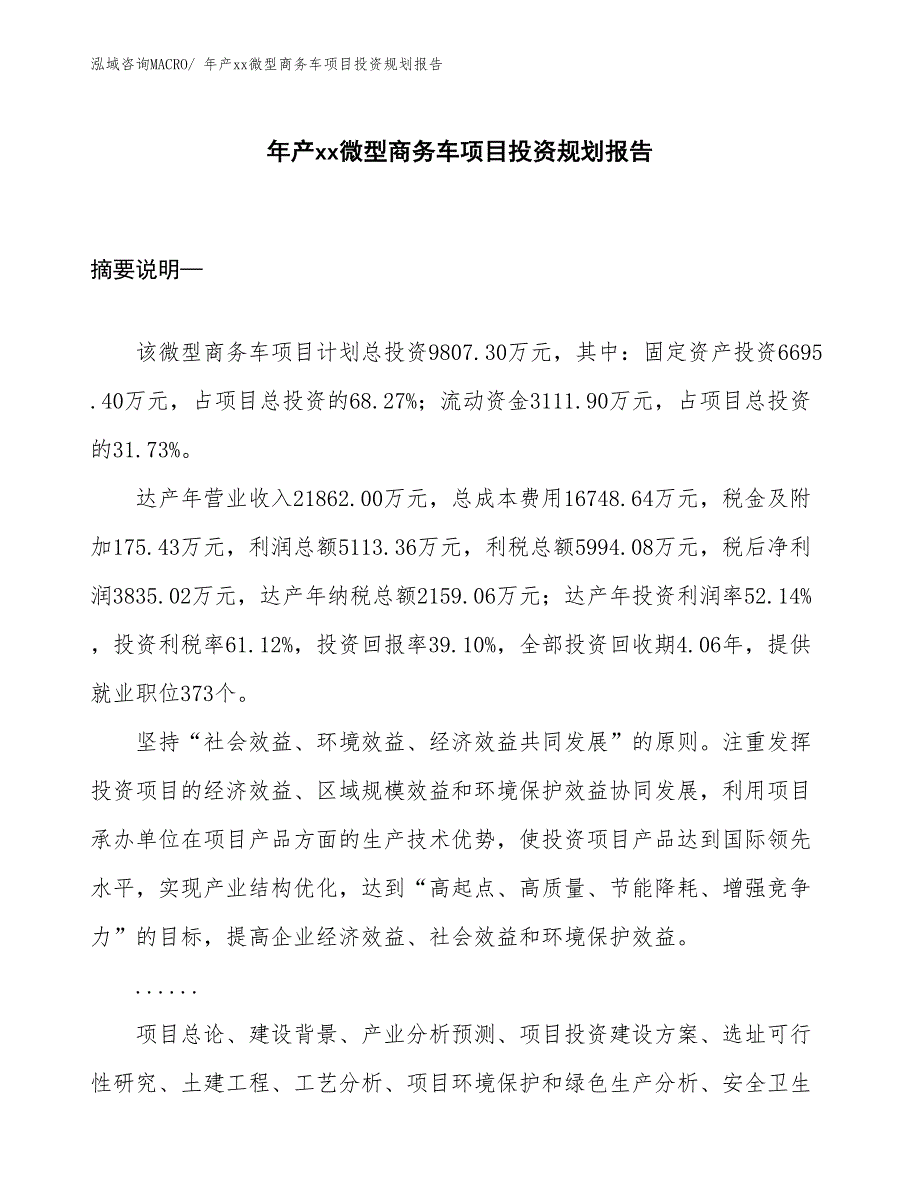 泓域咨询MACRO/ 年产xx微型商务车项目投资规划报告

年产xx微型商务车项目投资规划报告

摘要说明—

该微型商务车项目计划总投资9807.30万元，其中：固定资产投资6695.40万元，占项目总投资的68.27%；流动资金3111.90万元，占项目总投资的31.73%。

达产年营业收入21862.00万元，总成本费用16748.64万元，税金及附加175.43万元，利润总额5113.36万元，利税总额5994.08万元，税后净利润3835.02万元，达产年纳税总额2159.06万元；达产年投资利润率52.14%，投资利税率61.12%，投资回报率39.10%，全部投资回收期4.06年，提供就业职位373个。

坚持“社会效益、环境效益、经济效益共同发展”的原则。注重发挥投资项目的经济效益、区域规模效益和环境保护效益协同发展，利用项目承办单位在项目产品方面的生产技术优势，使投资项目产品达到国际领先水平，实现产业结构优化，达到“高起点、高质量、节能降耗、增强竞争力”的目标，提高企业经济效益、社会效益和环境保护效益。

......

项目总论、建设背景、产业分析预测、项目投资建设方案、选址可行性研究、土建工程、工艺分析、项目环境保护和绿色生产分析、安全卫生